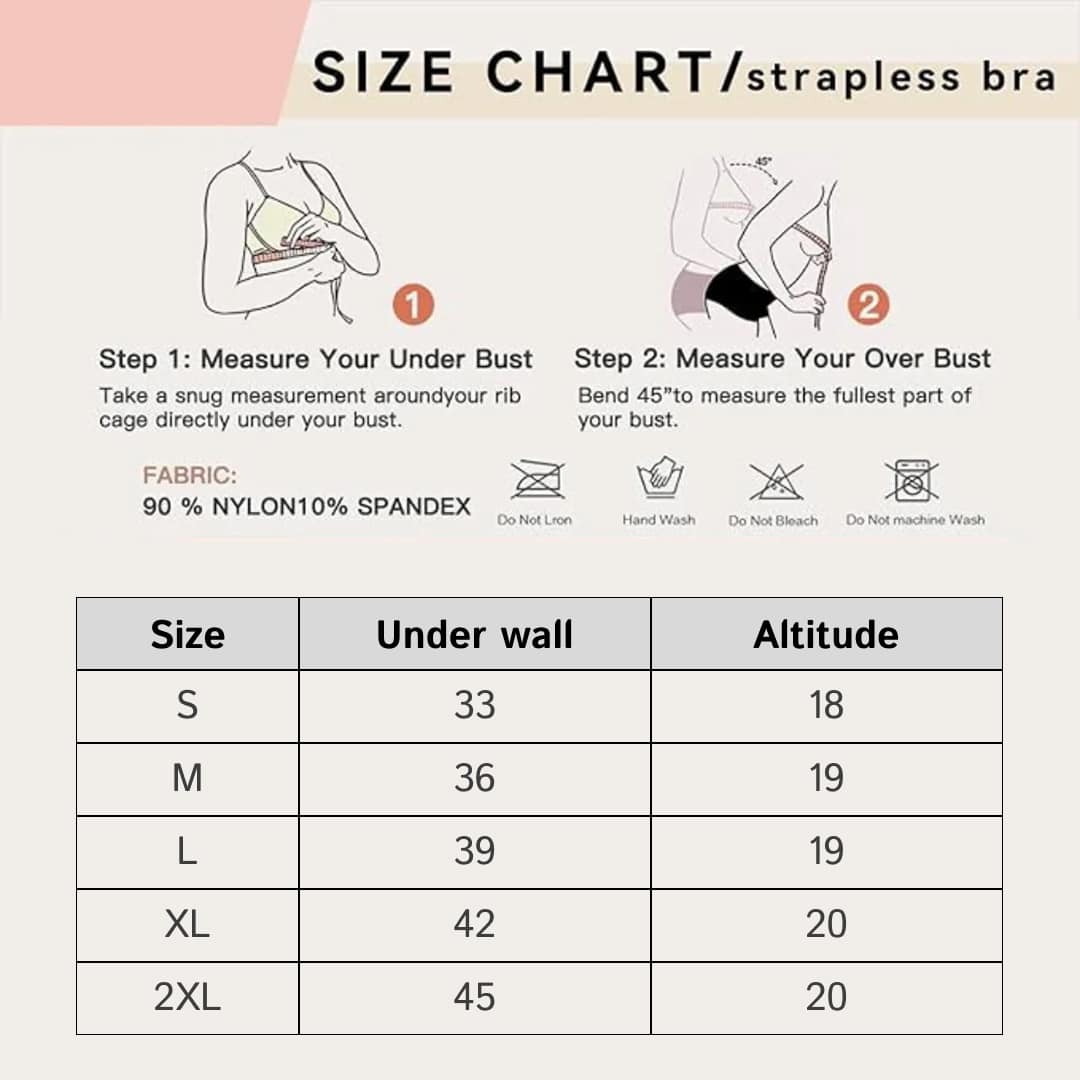 SIZE CHART/strapless bra

45°

1

Step 1: Measure Your Under Bust

Take a snug measurement aroundyour rib cage directly under your bust.

2

Step 2: Measure Your Over Bust

Bend 45"to measure the fullest part of your bust.

FABRIC:
90 % NYLON10% SPANDEX

Do Not Lron

Hand Wash

Do Not Bleach

Do Not machine Wash

| Size | Under wall | Altitude |
|---|---|---|
| S | 33 | 18 |
| M | 36 | 19 |
| L | 39 | 19 |
| XL | 42 | 20 |
| 2XL | 45 | 20 |